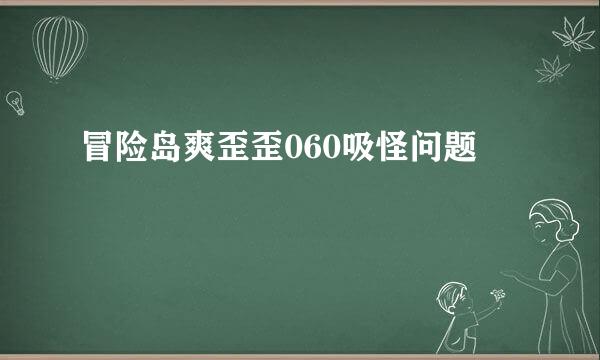 冒险岛爽歪歪060吸怪问题